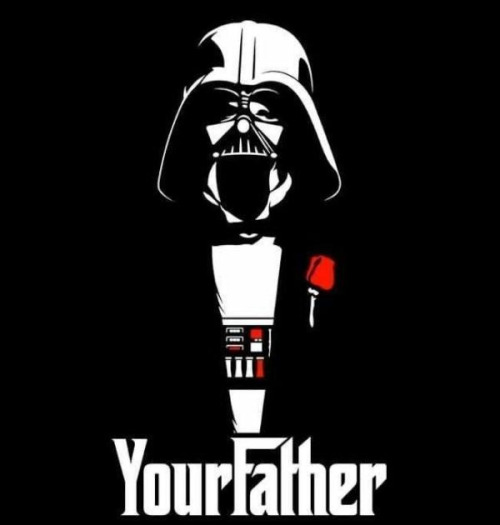 YourFather